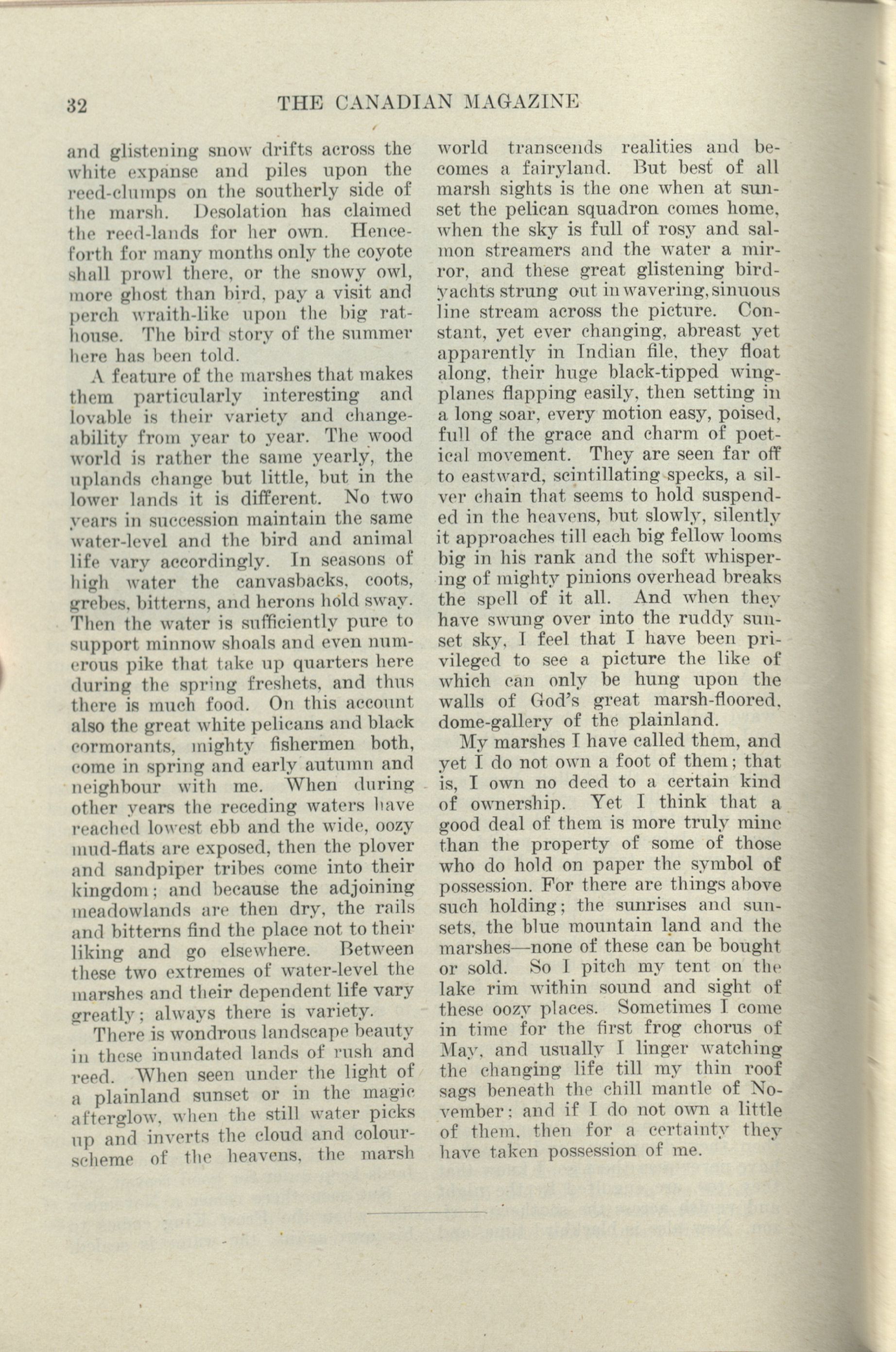 32 THE CANADIAN MAGAZINE

and glistening snow drifts across the white expanse and piles upon the reed-clumps on the southerly side of the marsh. Desolation has claimed the reed-lands for her own. Henceforth for many months only the coyote shall prowl there, or the snowy owl, more ghost than bird, pay a visit and perch wraith-like upon the big rat-house. The bird story of the summer here has been told.

A feature of the marshes that makes them particularly interesting and lovable is their variety and changeability from year to year. The wood world is rather the same yearly, the uplands change but little, but in the lower lands it is different. No two years in succession maintain the same water-level and the bird and animal life vary accordingly. In seasons of high water the canvasbacks, coots, grebes, bitterns, and herons hold sway. Then the water is sufficiently pure to support minnow shoals and even numerous pike that take up quarters here during the spring freshets, and thus there is much food. On this account also the great white pelicans and black cormorants, mighty fishermen both, come in spring and early autumn and neighbour with me. When during other years the receding waters have reached lowest ebb and the wide, oozy mud-flats are exposed, then the plover and sandpiper tribes come into their kingdom; and because the adjoining meadowlands are then dry, the rails and bitterns find the place not to their liking and go elsewhere. Between these two extremes of water-level the marshes and their dependent life vary greatly; always there is variety.

There is wondrous landscape beauty in these inundated lands of rush and reed. When seen under the light of a plainland sunset or in the magic afterglow, when the still water picks up and inverts the cloud and colour-scheme of the heavens, the marsh world transcends realities and becomes a fairyland. But best of all marsh sights is the one when at sunset the pelican squadron comes home, when the sky is full of rosy and salmon streamers and the water a mirror, and these great glistening bird-yachts strung out in wavering, sinuous line stream across the picture. Constant, yet ever changing, abreast yet apparently in Indian file, they float along, their huge black-tipped wing-planes flapping easily, then setting in a long soar, every motion easy, poised, full of the grace and charm of poetical movement. They are seen far off to eastward, scintillating specks, a silver chain that seems to hold suspended in the heavens, but slowly, silently it approaches till each big fellow looms big in his rank and the soft whispering of mighty pinions overhead breaks the spell of it all. And when they have swung over into the ruddy sunset sky, I feel that I have been privileged to see a picture the like of which can only be hung upon the walls of God's great marsh-floored, dome-gallery of the plainland.

My marshes I have called them, and yet I do not own a foot of them; that is, I own no deed to a certain kind of ownership. Yet I think that a good deal of them is more truly mine than the property of some of those who do hold on paper the symbol of possession. For there are things above such holding; the sunrises and sunsets, the blue mountain land and the marshes—none of these can be bought or sold. So I pitch my tent on the lake rim within sound and sight of these oozy places. Sometimes I come in time for the first frog chorus of May, and usually I linger watching the changing life till my thin roof sags beneath the chill mantle of November; and if I do not own a little of them, then for a certainty they have taken possession of me.